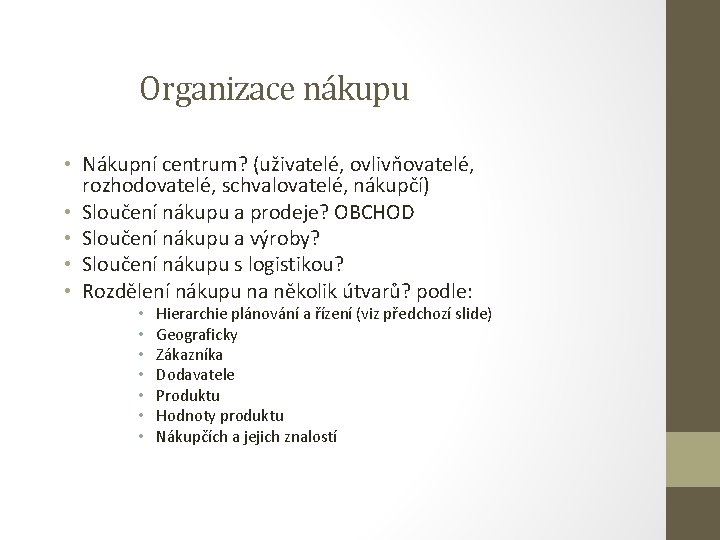 Organizace nákupu

• Nákupní centrum? (uživatelé, ovlivňovatelé, rozhodovatelé, schvalovatelé, nákupčí)
• Sloučení nákupu a prodeje? OBCHOD
• Sloučení nákupu a výroby?
• Sloučení nákupu s logistikou?
• Rozdělení nákupu na několik útvarů? podle:
  • Hierarchie plánování a řízení (viz předchozí slide)
  • Geograficky
  • Zákazníka
  • Dodavatele
  • Produktu
  • Hodnoty produktu
  • Nákupčích a jejich znalostí